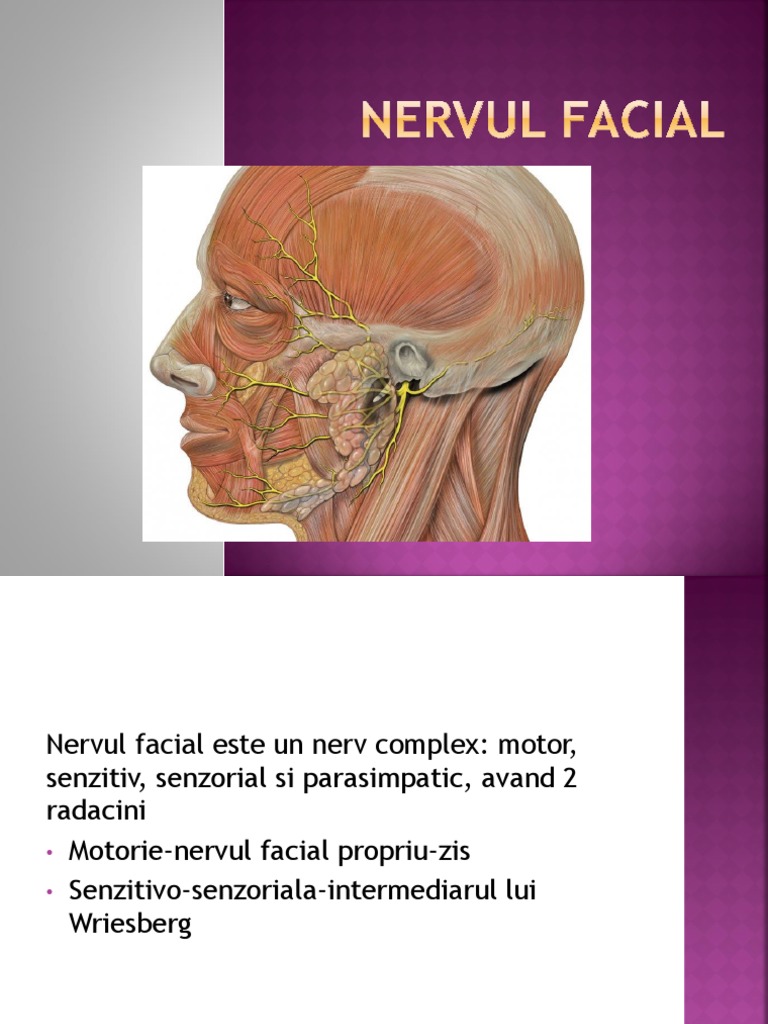 NERVUL FACIAL

Nervul facial este un nerv complex: motor, senzitiv, senzorial si parasimpatic, avand 2 radacini

• Motorie-nervul facial propriu-zis
• Senzitivo-senzoriala-intermediarul lui Wriesberg